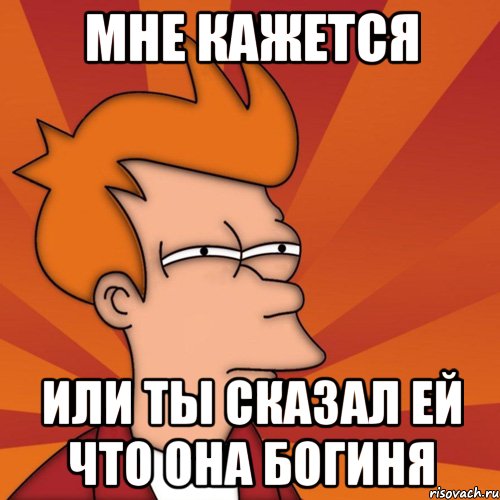 МНЕ КАЖЕТСЯ

ИЛИ ТЫ СКАЗАЛ ЕЙ ЧТО ОНА БОГИНЯ

risovach.ru